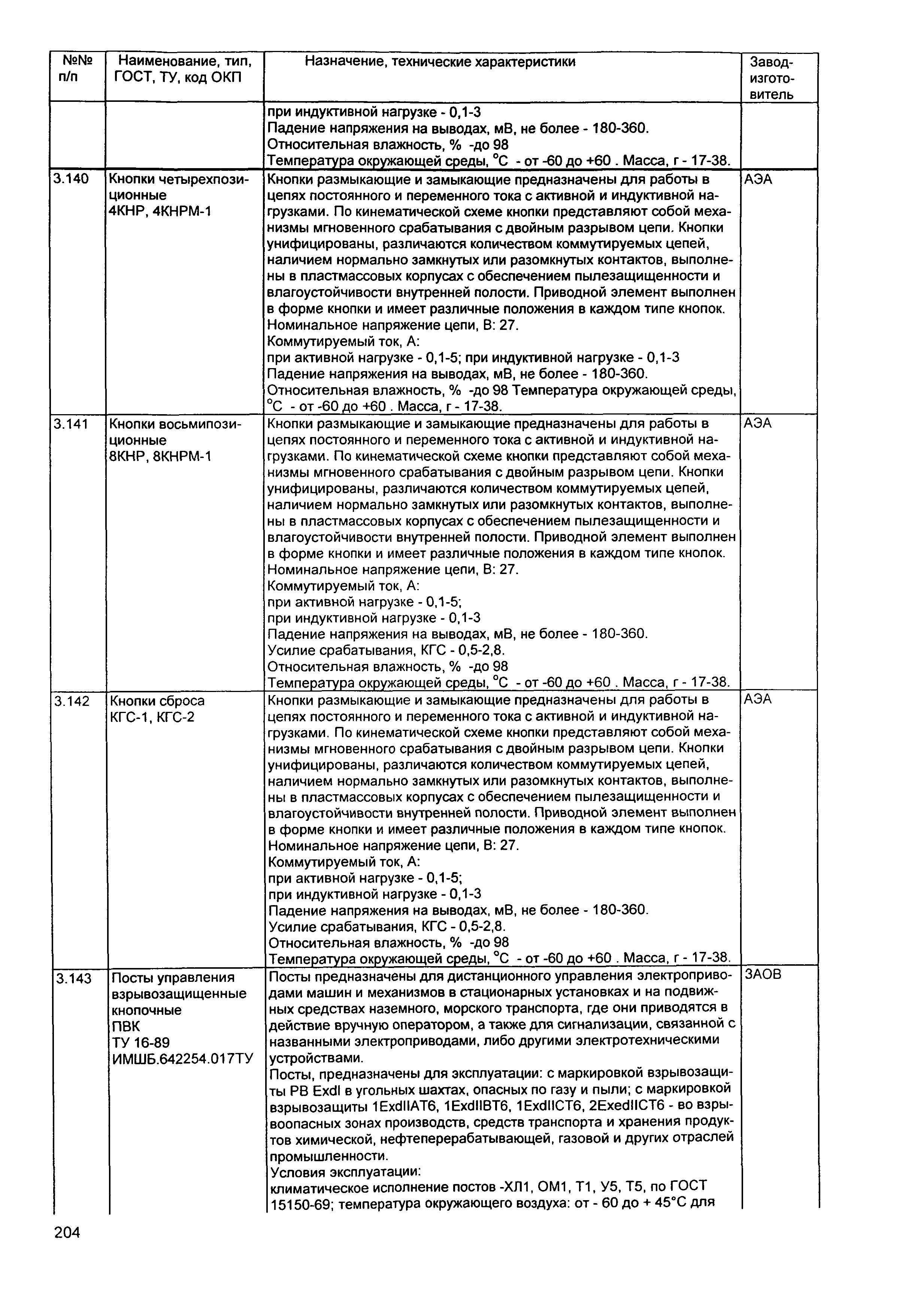 | №№ п/п | Наименование, тип, ГОСТ, ТУ, код ОКП | Назначение, технические характеристики | Завод-изготовитель |
|---|---|---|---|
| | | при индуктивной нагрузке - 0,1-3 Падение напряжения на выводах, мВ, не более - 180-360. Относительная влажность, % -до 98 Температура окружающей среды, °С - от -60 до +60 . Масса, г - 17-38. | |
| 3.140 | Кнопки четырехпозиционные 4КНР, 4КНРМ-1 | Кнопки размыкающие и замыкающие предназначены для работы в цепях постоянного и переменного тока с активной и индуктивной нагрузками. По кинематической схеме кнопки представляют собой механизмы мгновенного срабатывания с двойным разрывом цепи. Кнопки унифицированы, различаются количеством коммутируемых цепей, наличием нормально замкнутых или разомкнутых контактов, выполнены в пластмассовых корпусах с обеспечением пылезащищенности и влагоустойчивости внутренней полости. Приводной элемент выполнен в форме кнопки и имеет различные положения в каждом типе кнопок. Номинальное напряжение цепи, В: 27. Коммутируемый ток, А: при активной нагрузке - 0,1-5; при индуктивной нагрузке - 0,1-3 Падение напряжения на выводах, мВ, не более - 180-360. Относительная влажность, % -до 98 Температура окружающей среды, °С - от -60 до +60 . Масса, г - 17-38. | АЭА |
| 3.141 | Кнопки восьмипозиционные 8КНР, 8КНРМ-1 | Кнопки размыкающие и замыкающие предназначены для работы в цепях постоянного и переменного тока с активной и индуктивной нагрузками. По кинематической схеме кнопки представляют собой механизмы мгновенного срабатывания с двойным разрывом цепи. Кнопки унифицированы, различаются количеством коммутируемых цепей, наличием нормально замкнутых или разомкнутых контактов, выполнены в пластмассовых корпусах с обеспечением пылезащищенности и влагоустойчивости внутренней полости. Приводной элемент выполнен в форме кнопки и имеет различные положения в каждом типе кнопок. Номинальное напряжение цепи, В: 27. Коммутируемый ток, А: при активной нагрузке - 0,1-5; при индуктивной нагрузке - 0,1-3 Падение напряжения на выводах, мВ, не более - 180-360. Усилие срабатывания, КГС - 0,5-2,8. Относительная влажность, % -до 98 Температура окружающей среды, °С - от -60 до +60 . Масса, г - 17-38. | АЭА |
| 3.142 | Кнопки сброса КГС-1, КГС-2 | Кнопки размыкающие и замыкающие предназначены для работы в цепях постоянного и переменного тока с активной и индуктивной нагрузками. По кинематической схеме кнопки представляют собой механизмы мгновенного срабатывания с двойным разрывом цепи. Кнопки унифицированы, различаются количеством коммутируемых цепей, наличием нормально замкнутых или разомкнутых контактов, выполнены в пластмассовых корпусах с обеспечением пылезащищенности и влагоустойчивости внутренней полости. Приводной элемент выполнен в форме кнопки и имеет различные положения в каждом типе кнопок. Номинальное напряжение цепи, В: 27. Коммутируемый ток, А: при активной нагрузке - 0,1-5; при индуктивной нагрузке - 0,1-3 Падение напряжения на выводах, мВ, не более - 180-360. Усилие срабатывания, КГС - 0,5-2,8. Относительная влажность, % -до 98 Температура окружающей среды, °С - от -60 до +60 . Масса, г - 17-38. | АЭА |
| 3.143 | Посты управления взрывозащищенные кнопочные ПВК ТУ 16-89 ИМШБ.642254.017ТУ | Посты предназначены для дистанционного управления электроприводами машин и механизмов в стационарных установках и на подвижных средствах наземного, морского транспорта, где они приводятся в действие вручную оператором, а также для сигнализации, связанной с названными электроприводами, либо другими электротехническими устройствами. Посты, предназначены для эксплуатации: с маркировкой взрывозащиты РВ ExdI в угольных шахтах, опасных по газу и пыли; с маркировкой взрывозащиты 1ExdIIAT6, 1ExdIIBT6, 1ExdIICT6, 2ExedIICT6 - во взрывоопасных зонах производств, средств транспорта и хранения продуктов химической, нефтеперерабатывающей, газовой и других отраслей промышленности. Условия эксплуатации: климатическое исполнение постов -ХЛ1, ОМ1, Т1, У5, Т5, по ГОСТ 15150-69; температура окружающего воздуха: от - 60 до + 45°С для | ЗАОВ |

204